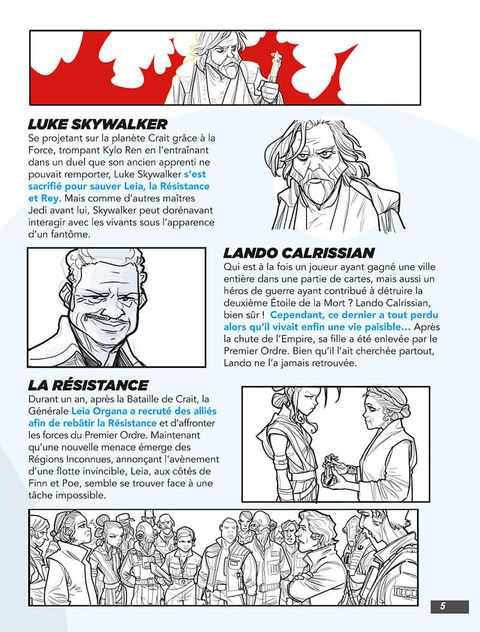 LUKE SKYWALKER

Se projetant sur la planète Crait grâce à la Force, trompant Kylo Ren en l'entraînant dans un duel que son ancien apprenti ne pouvait remporter, Luke Skywalker s'est sacrifié pour sauver Leia, la Résistance et Rey. Mais comme d'autres maîtres Jedi avant lui, Skywalker peut dorénavant interagir avec les vivants sous l'apparence d'un fantôme.

LANDO CALRISSIAN

Qui est à la fois un joueur ayant gagné une ville entière dans une partie de cartes, mais aussi un héros de guerre ayant contribué à détruire la deuxième Étoile de la Mort ? Lando Calrissian, bien sûr ! Cependant, ce dernier a tout perdu alors qu'il vivait enfin une vie paisible... Après la chute de l'Empire, sa fille a été enlevée par le Premier Ordre. Bien qu'il l'ait cherchée partout, Lando ne l'a jamais retrouvée.

LA RÉSISTANCE

Durant un an, après la Bataille de Crait, la Générale Leia Organa a recruté des alliés afin de rebâtir la Résistance et d'affronter les forces du Premier Ordre. Maintenant qu'une nouvelle menace émerge des Régions Inconnues, annonçant l'avènement d'une flotte invincible, Leia, aux côtés de Finn et Poe, semble se trouver face à une tâche impossible.

5